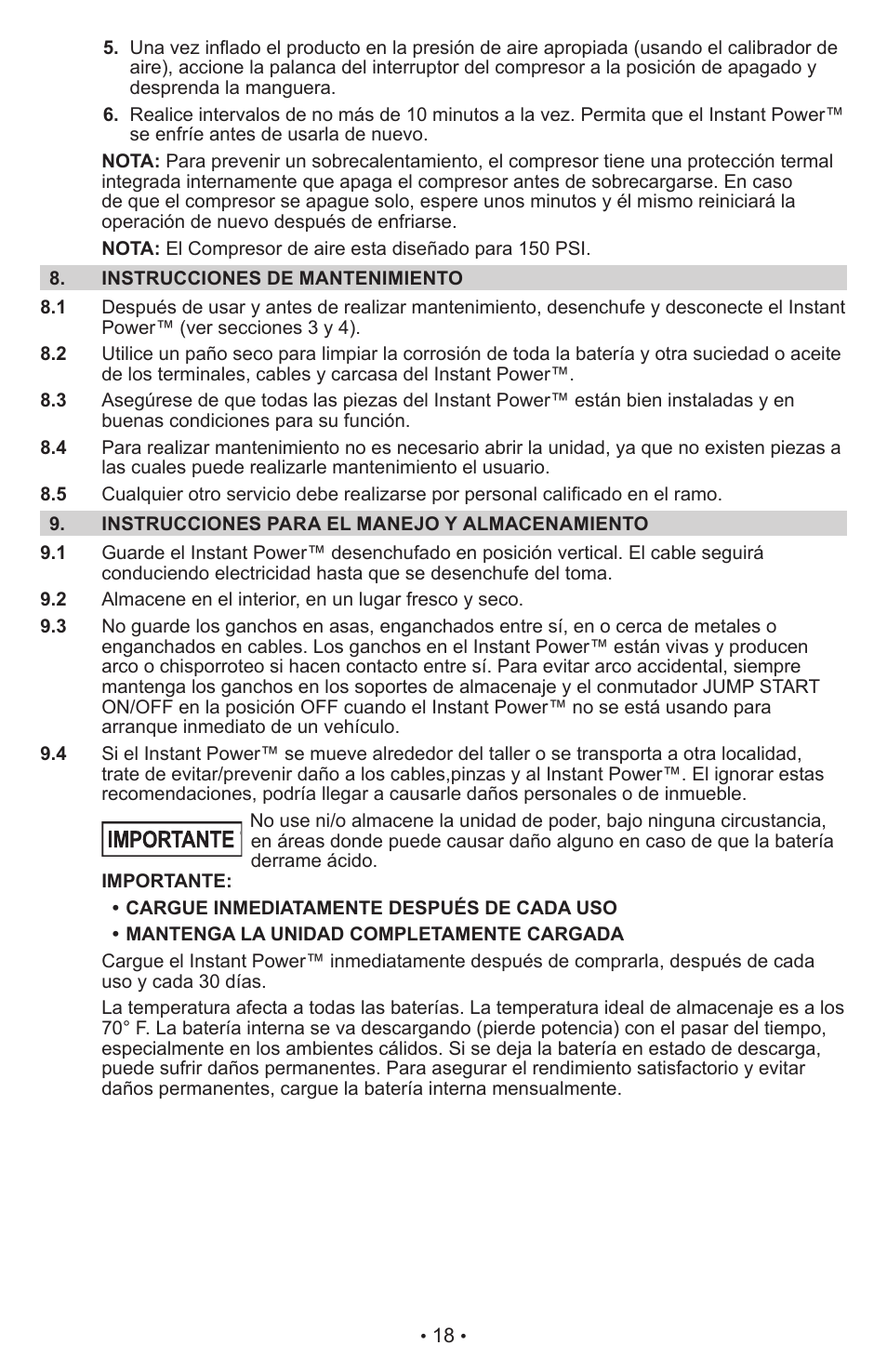 5. Una vez inflado el producto en la presión de aire apropiada (usando el calibrador de aire), accione la palanca del interruptor del compresor a la posición de apagado y desprenda la manguera.

6. Realice intervalos de no más de 10 minutos a la vez. Permita que el Instant Power™ se enfríe antes de usarla de nuevo.

NOTA: Para prevenir un sobrecalentamiento, el compresor tiene una protección termal integrada internamente que apaga el compresor antes de sobrecargarse. En caso de que el compresor se apague solo, espere unos minutos y él mismo reiniciará la operación de nuevo después de enfriarse.

NOTA: El Compresor de aire esta diseñado para 150 PSI.

8. INSTRUCCIONES DE MANTENIMIENTO

8.1 Después de usar y antes de realizar mantenimiento, desenchufe y desconecte el Instant Power™ (ver secciones 3 y 4).

8.2 Utilice un paño seco para limpiar la corrosión de toda la batería y otra suciedad o aceite de los terminales, cables y carcasa del Instant Power™.

8.3 Asegúrese de que todas las piezas del Instant Power™ están bien instaladas y en buenas condiciones para su función.

8.4 Para realizar mantenimiento no es necesario abrir la unidad, ya que no existen piezas a las cuales puede realizarle mantenimiento el usuario.

8.5 Cualquier otro servicio debe realizarse por personal calificado en el ramo.

9. INSTRUCCIONES PARA EL MANEJO Y ALMACENAMIENTO

9.1 Guarde el Instant Power™ desenchufado en posición vertical. El cable seguirá conduciendo electricidad hasta que se desenchufe del toma.

9.2 Almacene en el interior, en un lugar fresco y seco.

9.3 No guarde los ganchos en asas, enganchados entre sí, en o cerca de metales o enganchados en cables. Los ganchos en el Instant Power™ están vivas y producen arco o chisporroteo si hacen contacto entre sí. Para evitar arco accidental, siempre mantenga los ganchos en los soportes de almacenaje y el conmutador JUMP START ON/OFF en la posición OFF cuando el Instant Power™ no se está usando para arranque inmediato de un vehículo.

9.4 Si el Instant Power™ se mueve alrededor del taller o se transporta a otra localidad, trate de evitar/prevenir daño a los cables,pinzas y al Instant Power™. El ignorar estas recomendaciones, podría llegar a causarle daños personales o de inmueble.

IMPORTANTE No use ni/o almacene la unidad de poder, bajo ninguna circustancia, en áreas donde puede causar daño alguno en caso de que la batería derrame ácido.

IMPORTANTE:

• CARGUE INMEDIATAMENTE DESPUÉS DE CADA USO

• MANTENGA LA UNIDAD COMPLETAMENTE CARGADA

Cargue el Instant Power™ inmediatamente después de comprarla, después de cada uso y cada 30 días.

La temperatura afecta a todas las baterías. La temperatura ideal de almacenaje es a los 70° F. La batería interna se va descargando (pierde potencia) con el pasar del tiempo, especialmente en los ambientes cálidos. Si se deja la batería en estado de descarga, puede sufrir daños permanentes. Para asegurar el rendimiento satisfactorio y evitar daños permanentes, cargue la batería interna mensualmente.

• 18 •